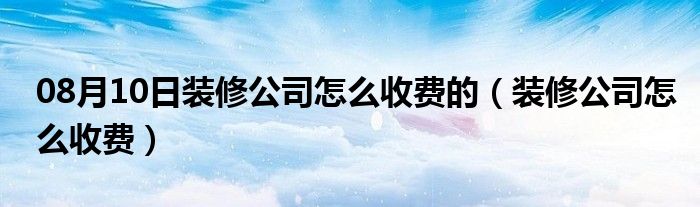 08月10日装修公司怎么收费的（装修公司怎么收费）